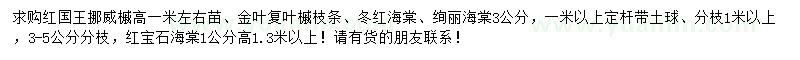 求购红国王挪威槭高一米左右苗、金叶复叶槭枝条、冬红海棠、绚丽海棠3公分，一米以上定杆带土球、分枝1米以上，3-5公分分枝，红宝石海棠1公分高1.3米以上！请有货的朋友联系！